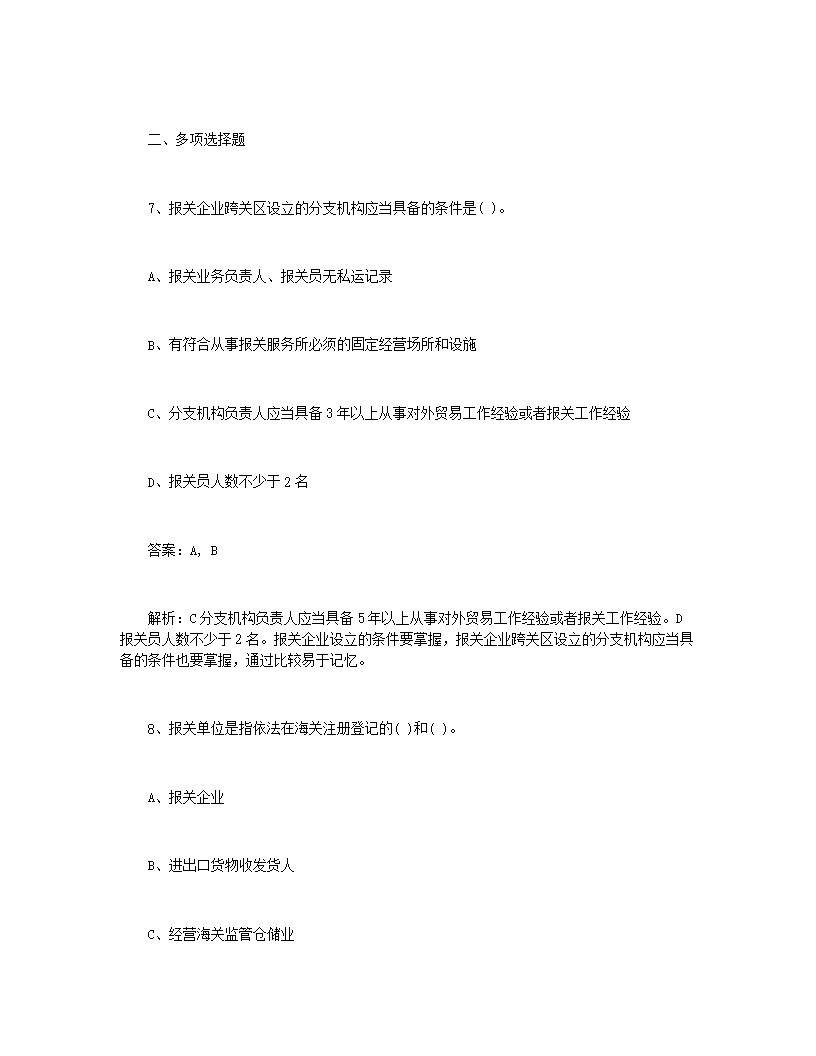 二、多项选择题

7、报关企业跨关区设立的分支机构应当具备的条件是( )。

A、报关业务负责人、报关员无私运记录

B、有符合从事报关服务所必须的固定经营场所和设施

C、分支机构负责人应当具备 3 年以上从事对外贸易工作经验或者报关工作经验

D、报关员人数不少于 2 名

答案：A, B

解析：C 分支机构负责人应当具备 5 年以上从事对外贸易工作经验或者报关工作经验。D 报关员人数不少于 2 名。报关企业设立的条件要掌握，报关企业跨关区设立的分支机构应当具备的条件也要掌握，通过比较易于记忆。

8、报关单位是指依法在海关注册登记的( )和( )。

A、报关企业

B、进出口货物收发货人

C、经营海关监管仓储业